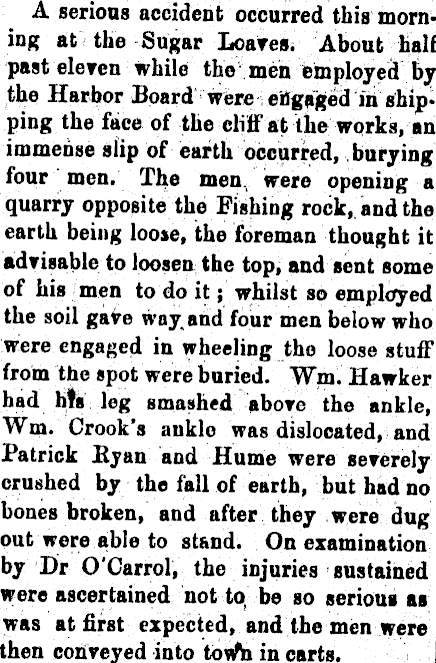 A serious accident occurred this morning at the Sugar Loaves. About half past eleven while the men employed by the Harbor Board were engaged in shipping the face of the cliff at the works, an immense slip of earth occurred, burying four men. The men were opening a quarry opposite the Fishing rock, and the earth being loose, the foreman thought it advisable to loosen the top, and sent some of his men to do it; whilst so employed the soil gave way and four men below who were engaged in wheeling the loose stuff from the spot were buried. Wm. Hawker had his leg smashed above the ankle, Wm. Crook's ankle was dislocated, and Patrick Ryan and Hume were severely crushed by the fall of earth, but had no bones broken, and after they were dug out were able to stand. On examination by Dr O'Carrol, the injuries sustained were ascertained not to be so serious as was at first expected, and the men were then conveyed into town in carts.